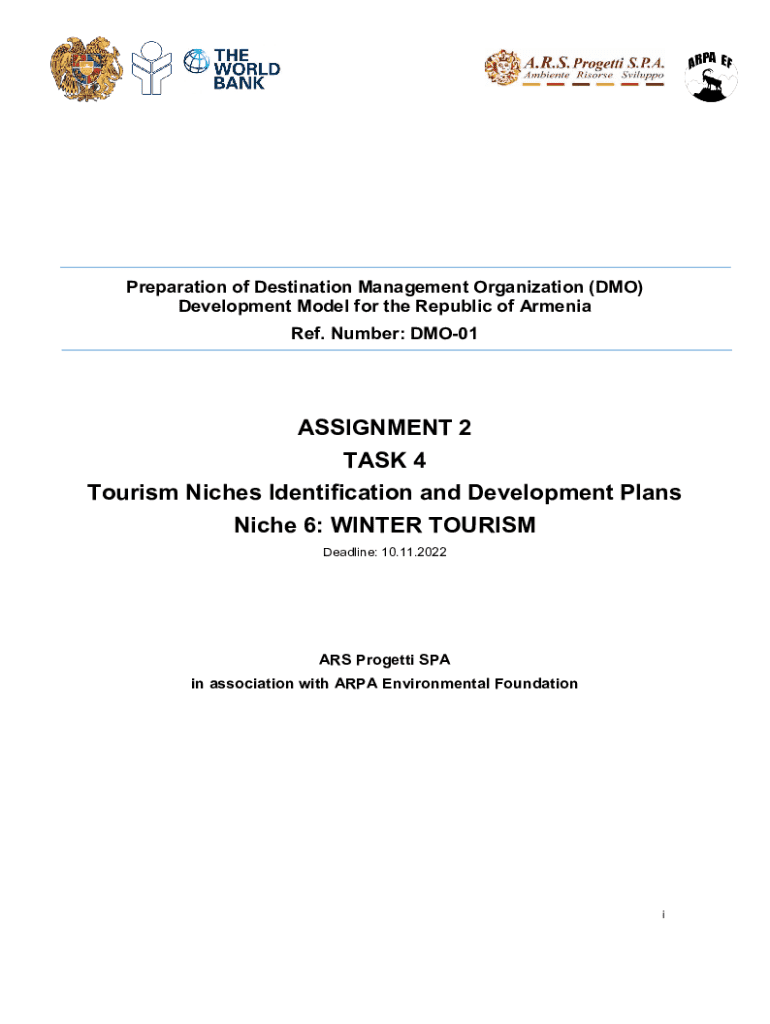 THE WORLD BANK

A.R.S. Progetti S.P.A.
Ambiente Risorse Sviluppo

ARPA EF

Preparation of Destination Management Organization (DMO) Development Model for the Republic of Armenia
Ref. Number: DMO-01

ASSIGNMENT 2
TASK 4
Tourism Niches Identification and Development Plans
Niche 6: WINTER TOURISM
Deadline: 10.11.2022

ARS Progetti SPA
in association with ARPA Environmental Foundation

i